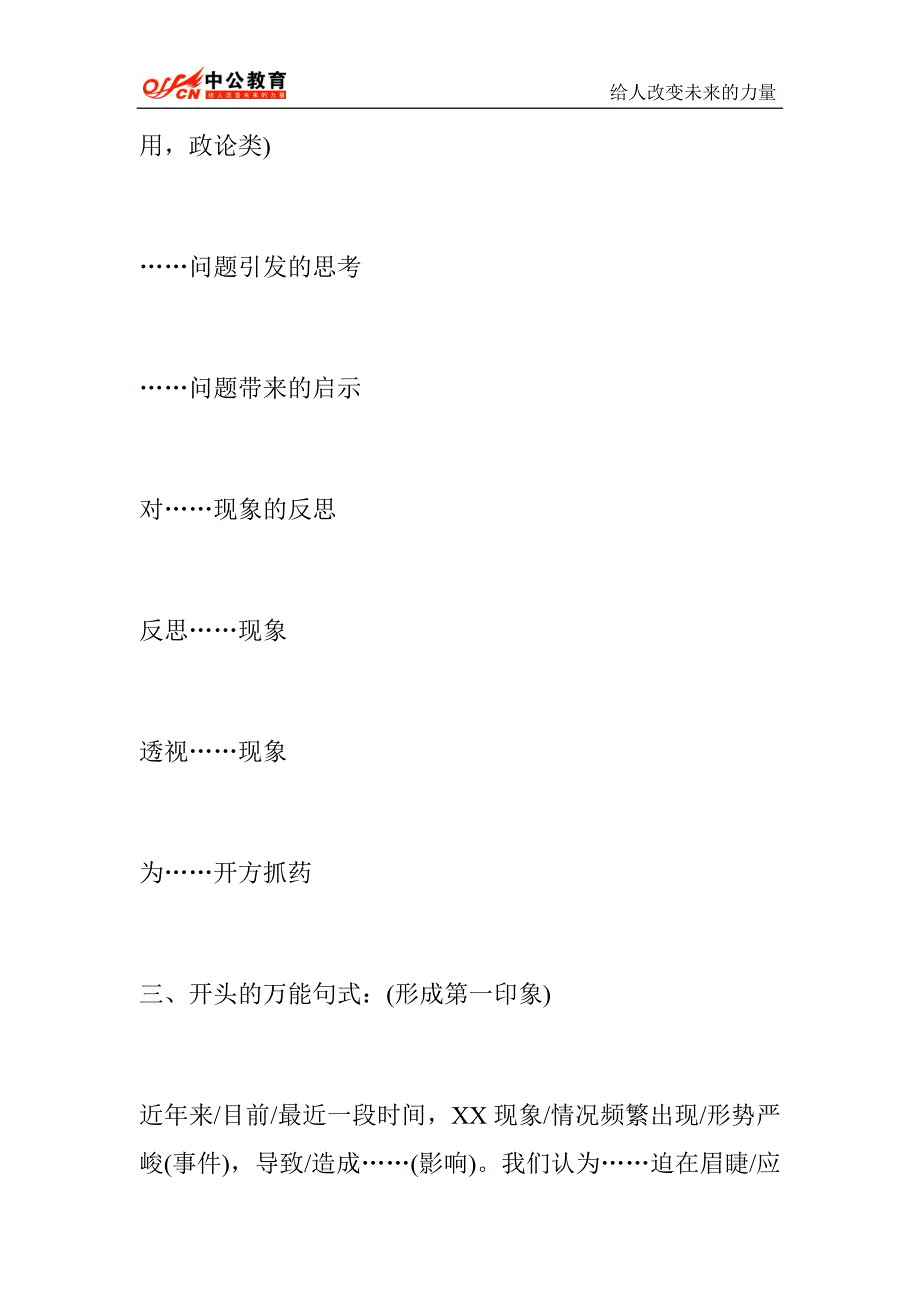 offcn 中公教育 给人改变未来的力量

给人改变未来的力量

用，政论类)

……问题引发的思考

……问题带来的启示

对……现象的反思

反思……现象

透视……现象

为……开方抓药

三、开头的万能句式：(形成第一印象)

近年来/目前/最近一段时间，XX 现象/情况频繁出现/形势严峻(事件)，导致/造成……(影响)。我们认为……迫在眉睫/应